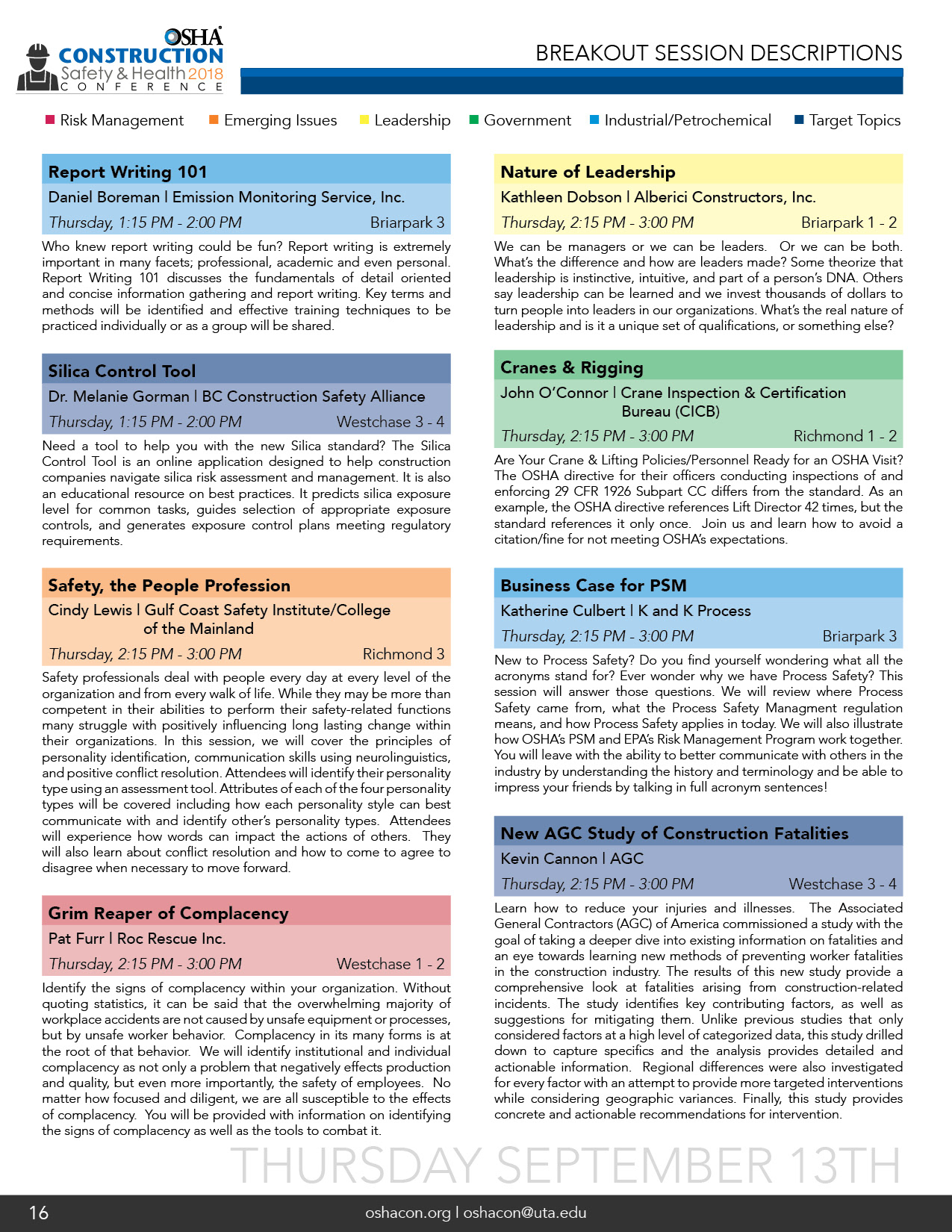 OSHA CONSTRUCTION Safety & Health 2018 CONFERENCE

BREAKOUT SESSION DESCRIPTIONS

Risk Management  Emerging Issues  Leadership  Government  Industrial/Petrochemical  Target Topics

Report Writing 101
Daniel Boreman | Emission Monitoring Service, Inc.
Thursday, 1:15 PM - 2:00 PM  Briarpark 3

Who knew report writing could be fun? Report writing is extremely important in many facets; professional, academic and even personal. Report Writing 101 discusses the fundamentals of detail oriented and concise information gathering and report writing. Key terms and methods will be identified and effective training techniques to be practiced individually or as a group will be shared.

Silica Control Tool
Dr. Melanie Gorman | BC Construction Safety Alliance
Thursday, 1:15 PM - 2:00 PM  Westchase 3 - 4

Need a tool to help you with the new Silica standard? The Silica Control Tool is an online application designed to help construction companies navigate silica risk assessment and management. It is also an educational resource on best practices. It predicts silica exposure level for common tasks, guides selection of appropriate exposure controls, and generates exposure control plans meeting regulatory requirements.

Safety, the People Profession
Cindy Lewis | Gulf Coast Safety Institute/College of the Mainland
Thursday, 2:15 PM - 3:00 PM  Richmond 3

Safety professionals deal with people every day at every level of the organization and from every walk of life. While they may be more than competent in their abilities to perform their safety-related functions many struggle with positively influencing long lasting change within their organizations. In this session, we will cover the principles of personality identification, communication skills using neurolinguistics, and positive conflict resolution. Attendees will identify their personality type using an assessment tool. Attributes of each of the four personality types will be covered including how each personality style can best communicate with and identify other's personality types. Attendees will experience how words can impact the actions of others. They will also learn about conflict resolution and how to come to agree to disagree when necessary to move forward.

Grim Reaper of Complacency
Pat Furr | Roc Rescue Inc.
Thursday, 2:15 PM - 3:00 PM  Westchase 1 - 2

Identify the signs of complacency within your organization. Without quoting statistics, it can be said that the overwhelming majority of workplace accidents are not caused by unsafe equipment or processes, but by unsafe worker behavior. Complacency in its many forms is at the root of that behavior. We will identify institutional and individual complacency as not only a problem that negatively effects production and quality, but even more importantly, the safety of employees. No matter how focused and diligent, we are all susceptible to the effects of complacency. You will be provided with information on identifying the signs of complacency as well as the tools to combat it.

Nature of Leadership
Kathleen Dobson | Alberici Constructors, Inc.
Thursday, 2:15 PM - 3:00 PM  Briarpark 1 - 2

We can be managers or we can be leaders. Or we can be both. What's the difference and how are leaders made? Some theorize that leadership is instinctive, intuitive, and part of a person's DNA. Others say leadership can be learned and we invest thousands of dollars to turn people into leaders in our organizations. What's the real nature of leadership and is it a unique set of qualifications, or something else?

Cranes & Rigging
John O'Connor | Crane Inspection & Certification Bureau (CICB)
Thursday, 2:15 PM - 3:00 PM  Richmond 1 - 2

Are Your Crane & Lifting Policies/Personnel Ready for an OSHA Visit? The OSHA directive for their officers conducting inspections of and enforcing 29 CFR 1926 Subpart CC differs from the standard. As an example, the OSHA directive references Lift Director 42 times, but the standard references it only once. Join us and learn how to avoid a citation/fine for not meeting OSHA's expectations.

Business Case for PSM
Katherine Culbert | K and K Process
Thursday, 2:15 PM - 3:00 PM  Briarpark 3

New to Process Safety? Do you find yourself wondering what all the acronyms stand for? Ever wonder why we have Process Safety? This session will answer those questions. We will review where Process Safety came from, what the Process Safety Managment regulation means, and how Process Safety applies in today. We will also illustrate how OSHA's PSM and EPA's Risk Management Program work together. You will leave with the ability to better communicate with others in the industry by understanding the history and terminology and be able to impress your friends by talking in full acronym sentences!

New AGC Study of Construction Fatalities
Kevin Cannon | AGC
Thursday, 2:15 PM - 3:00 PM  Westchase 3 - 4

Learn how to reduce your injuries and illnesses. The Associated General Contractors (AGC) of America commissioned a study with the goal of taking a deeper dive into existing information on fatalities and an eye towards learning new methods of preventing worker fatalities in the construction industry. The results of this new study provide a comprehensive look at fatalities arising from construction-related incidents. The study identifies key contributing factors, as well as suggestions for mitigating them. Unlike previous studies that only considered factors at a high level of categorized data, this study drilled down to capture specifics and the analysis provides detailed and actionable information. Regional differences were also investigated for every factor with an attempt to provide more targeted interventions while considering geographic variances. Finally, this study provides concrete and actionable recommendations for intervention.

THURSDAY SEPTEMBER 13TH

16  oshacon.org | oshacon@uta.edu